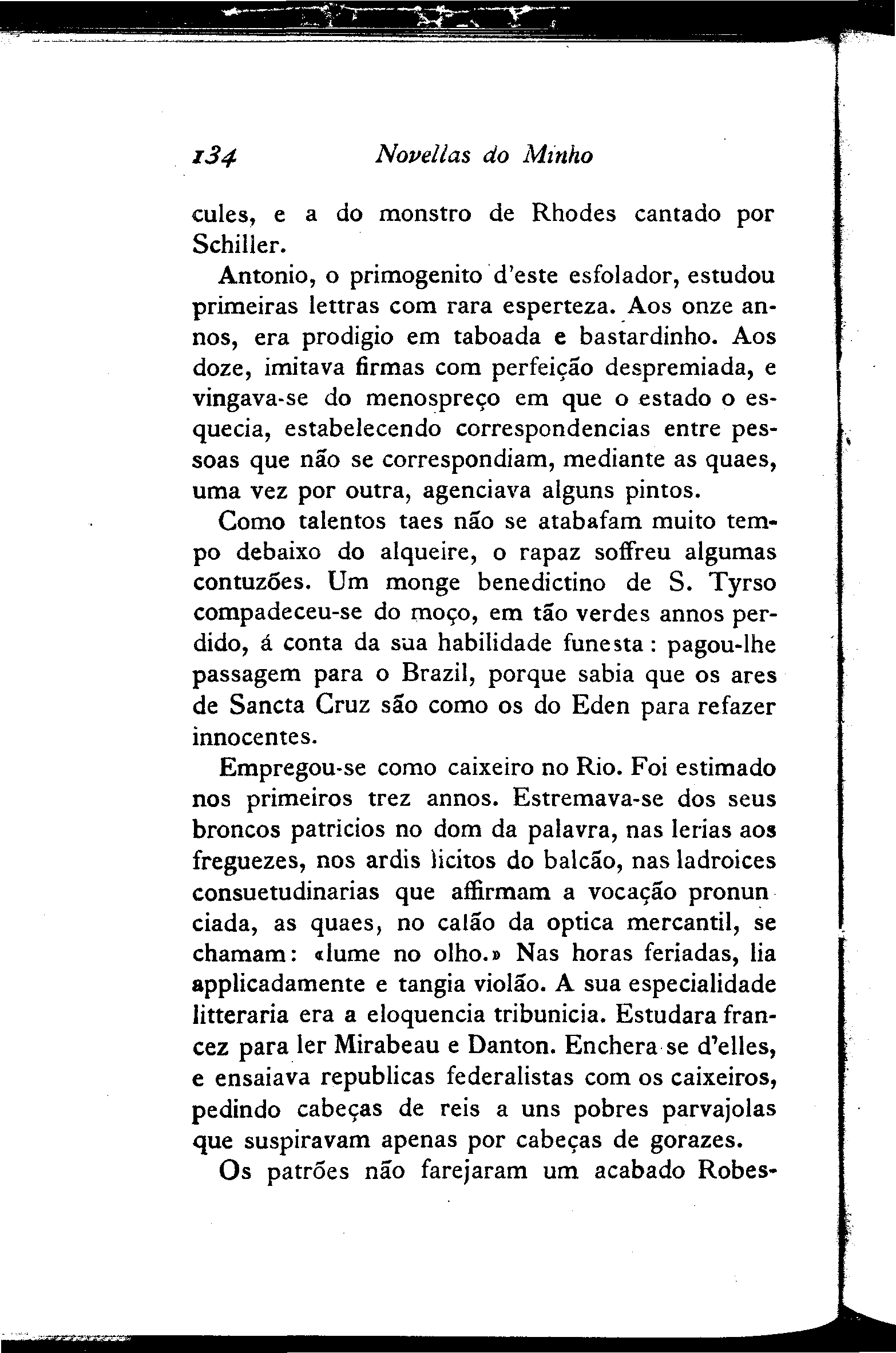 134 Novellas do Minho

cules, e a do monstro de Rhodes cantado por Schiller.

Antonio, o primogenito d'este esfolador, estudou primeiras lettras com rara esperteza. Aos onze annos, era prodigio em taboada e bastardinho. Aos doze, imitava firmas com perfeição despremiada, e vingava-se do menospreço em que o estado o esquecia, estabelecendo correspondencias entre pessoas que não se correspondiam, mediante as quaes, uma vez por outra, agenciava alguns pintos.

Como talentos taes não se atabafam muito tempo debaixo do alqueire, o rapaz soffreu algumas contuzões. Um monge benedictino de S. Tyrso compadeceu-se do moço, em tão verdes annos perdido, á conta da sua habilidade funesta: pagou-lhe passagem para o Brazil, porque sabia que os ares de Sancta Cruz são como os do Eden para refazer innocentes.

Empregou-se como caixeiro no Rio. Foi estimado nos primeiros trez annos. Estremava-se dos seus broncos patricios no dom da palavra, nas lerias aos freguezes, nos ardis licitos do balcão, nas ladroices consuetudinarias que affirmam a vocação pronunciada, as quaes, no calão da optica mercantil, se chamam: «lume no olho.» Nas horas feriadas, lia applicadamente e tangia violão. A sua especialidade litteraria era a eloquencia tribunicia. Estudara francez para ler Mirabeau e Danton. Enchera se d'elles, e ensaiava republicas federalistas com os caixeiros, pedindo cabeças de reis a uns pobres parvajolas que suspiravam apenas por cabeças de gorazes.

Os patrões não farejaram um acabado Robes-